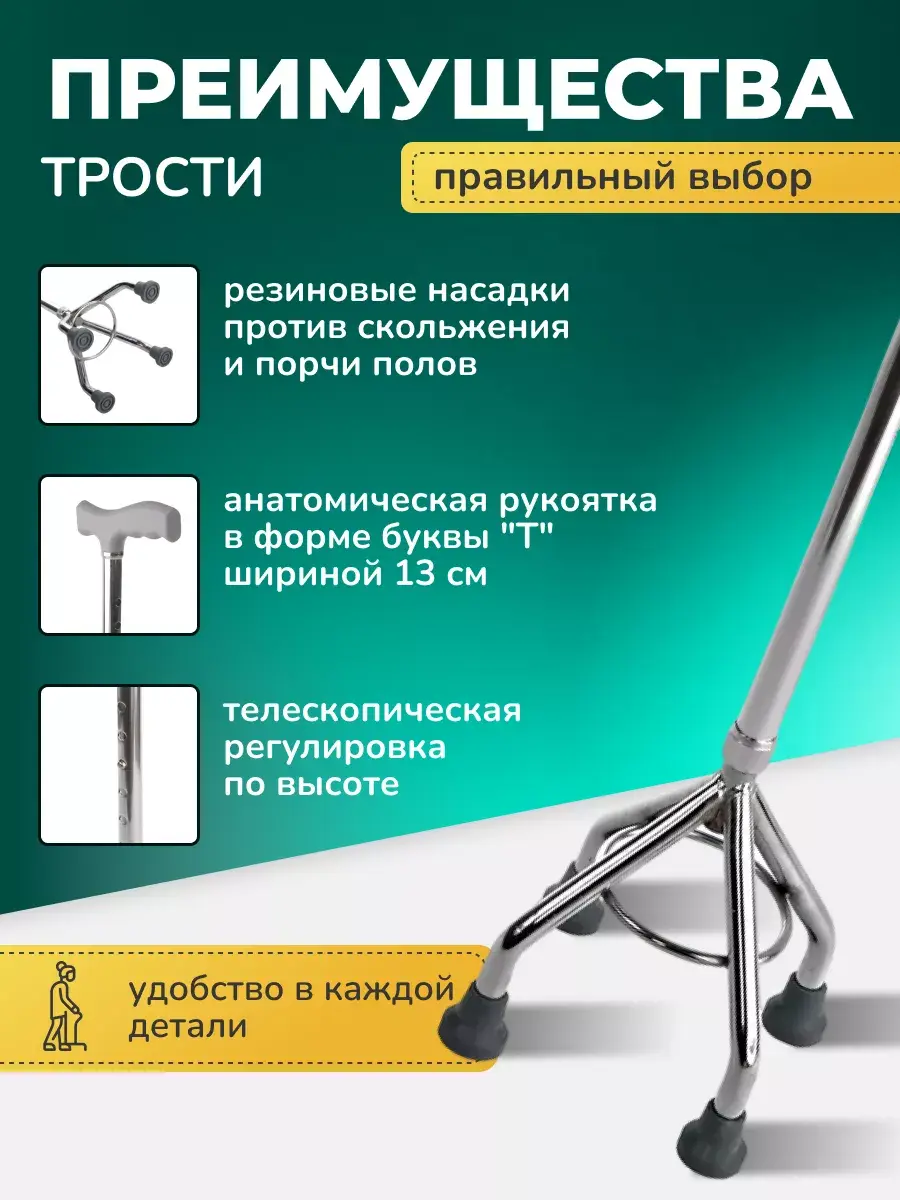 ПРЕИМУЩЕСТВА

ТРОСТИ

правильный выбор

резиновые насадки
против скольжения
и порчи полов

анатомическая рукоятка
в форме буквы "Т"
шириной 13 см

телескопическая
регулировка
по высоте

удобство в каждой
детали